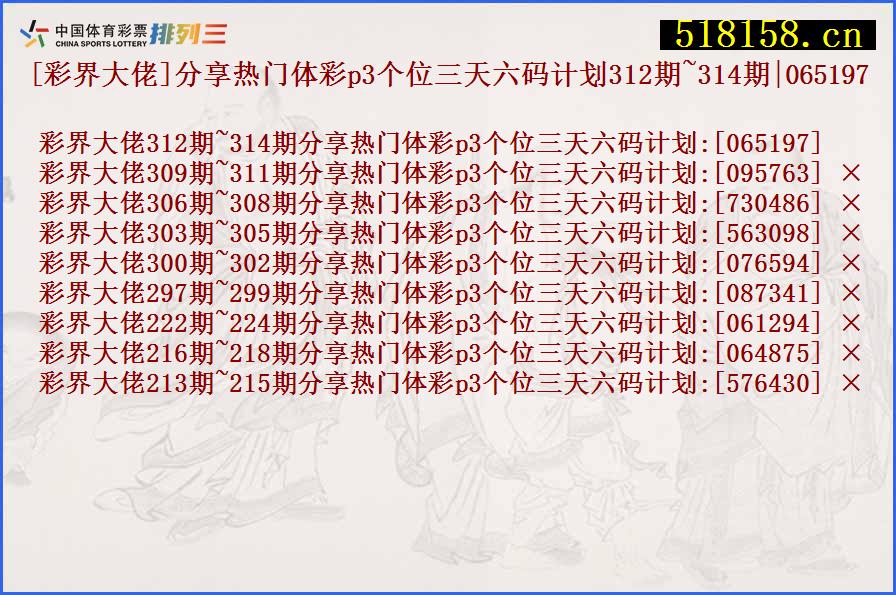 中国体育彩票 CHINA SPORTS LOTTERY 排列三

518158.cn

[彩界大佬]分享热门体彩p3个位三天六码计划312期~314期|065197

彩界大佬312期~314期分享热门体彩p3个位三天六码计划:[065197]
彩界大佬309期~311期分享热门体彩p3个位三天六码计划:[095763] ×
彩界大佬306期~308期分享热门体彩p3个位三天六码计划:[730486] ×
彩界大佬303期~305期分享热门体彩p3个位三天六码计划:[563098] ×
彩界大佬300期~302期分享热门体彩p3个位三天六码计划:[076594] ×
彩界大佬297期~299期分享热门体彩p3个位三天六码计划:[087341] ×
彩界大佬222期~224期分享热门体彩p3个位三天六码计划:[061294] ×
彩界大佬216期~218期分享热门体彩p3个位三天六码计划:[064875] ×
彩界大佬213期~215期分享热门体彩p3个位三天六码计划:[576430] ×